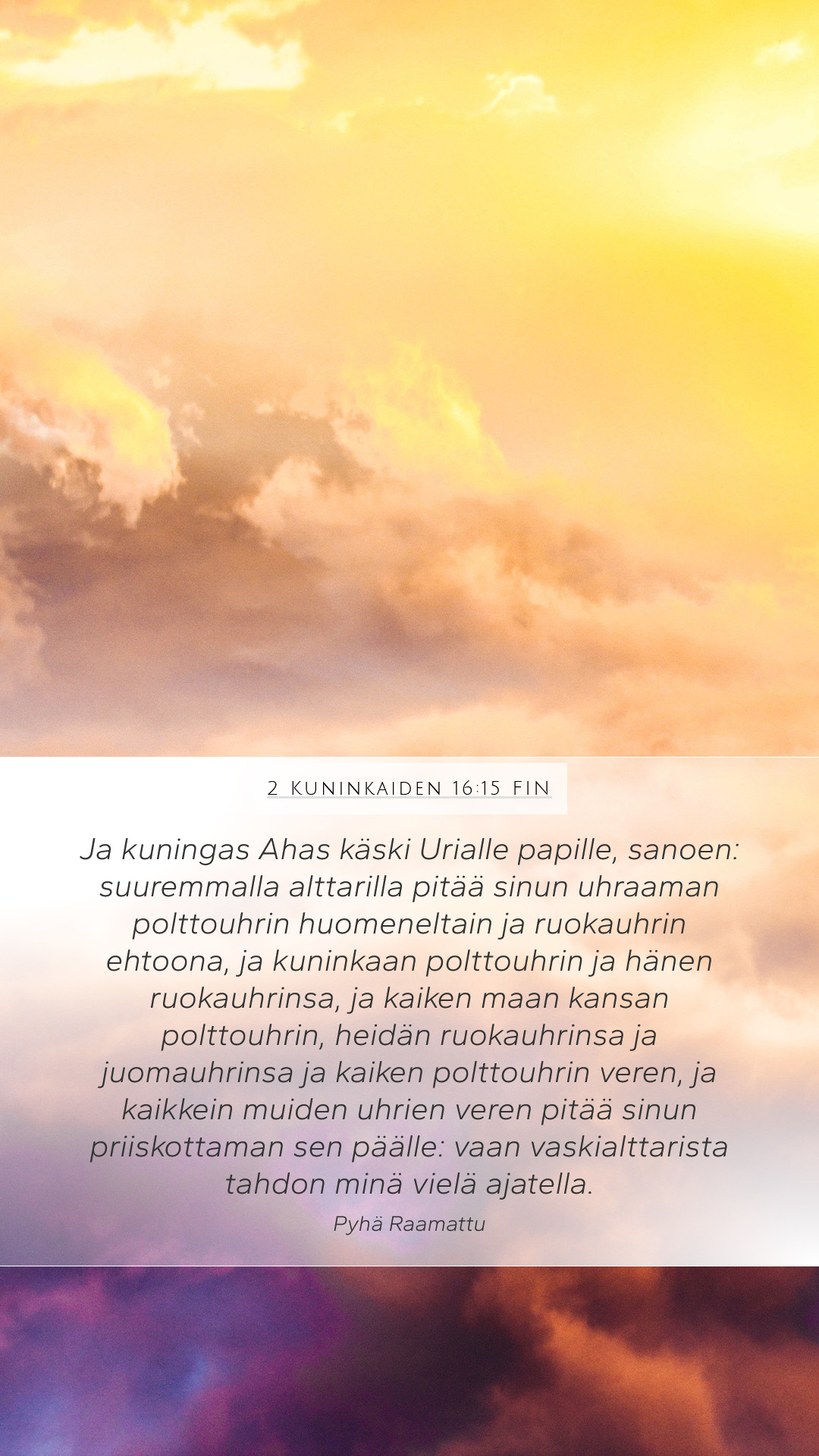 2 KUNINKAIDEN 16:15 FIN

Ja kuningas Ahas käski Urialle papille, sanoen: suuremmalla alttarilla pitää sinun uhraaman polttouhrin huomeneltain ja ruokauhrin ehtoona, ja kuninkaan polttouhrin ja hänen ruokauhrinsa, ja kaiken maan kansan polttouhrin, heidän ruokauhrinsa ja juomauhrinsa ja kaiken polttouhrin veren, ja kaikkein muiden uhrien veren pitää sinun priiskottaman sen päälle: vaan vaskialttarista tahdon minä vielä ajatella.

Pyhä Raamattu